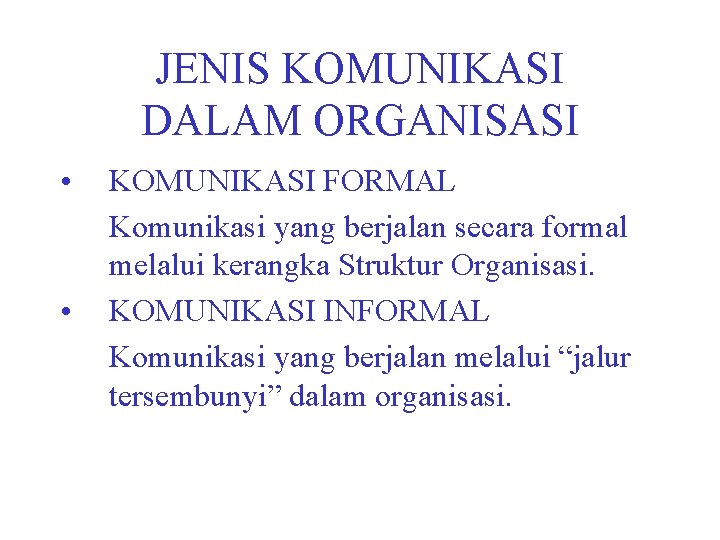 JENIS KOMUNIKASI DALAM ORGANISASI

• KOMUNIKASI FORMAL

Komunikasi yang berjalan secara formal melalui kerangka Struktur Organisasi.

• KOMUNIKASI INFORMAL

Komunikasi yang berjalan melalui “jalur tersembunyi” dalam organisasi.